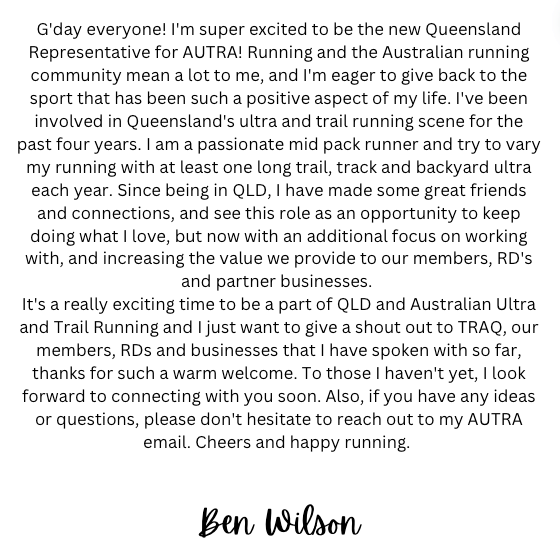 G'day everyone! I'm super excited to be the new Queensland Representative for AUTRA! Running and the Australian running community mean a lot to me, and I'm eager to give back to the sport that has been such a positive aspect of my life. I've been involved in Queensland's ultra and trail running scene for the past four years. I am a passionate mid pack runner and try to vary my running with at least one long trail, track and backyard ultra each year. Since being in QLD, I have made some great friends and connections, and see this role as an opportunity to keep doing what I love, but now with an additional focus on working with, and increasing the value we provide to our members, RD's and partner businesses.

It's a really exciting time to be a part of QLD and Australian Ultra and Trail Running and I just want to give a shout out to TRAQ, our members, RDs and businesses that I have spoken with so far, thanks for such a warm welcome. To those I haven't yet, I look forward to connecting with you soon. Also, if you have any ideas or questions, please don't hesitate to reach out to my AUTRA email. Cheers and happy running.

Ben Wilson